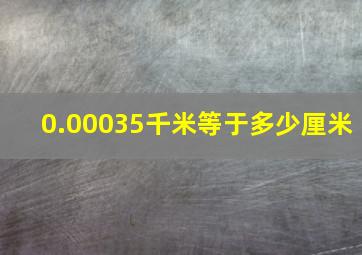 0.00035千米等于多少厘米